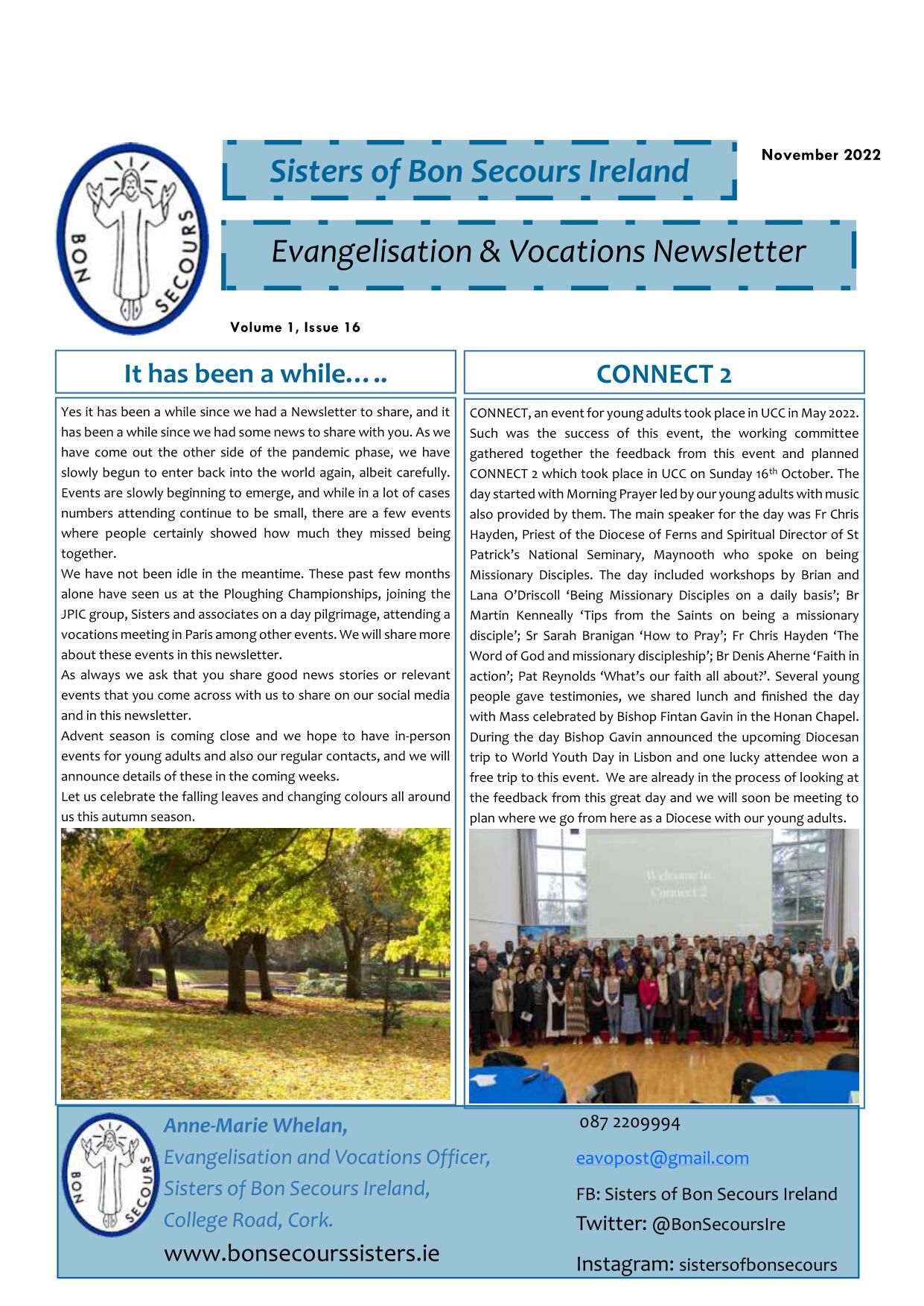 BON SECOURS

Sisters of Bon Secours Ireland

November 2022

Evangelisation & Vocations Newsletter

Volume 1, Issue 16

It has been a while…..

Yes it has been a while since we had a Newsletter to share, and it has been a while since we had some news to share with you. As we have come out the other side of the pandemic phase, we have slowly begun to enter back into the world again, albeit carefully. Events are slowly beginning to emerge, and while in a lot of cases numbers attending continue to be small, there are a few events where people certainly showed how much they missed being together.

We have not been idle in the meantime. These past few months alone have seen us at the Ploughing Championships, joining the JPIC group, Sisters and associates on a day pilgrimage, attending a vocations meeting in Paris among other events. We will share more about these events in this newsletter.

As always we ask that you share good news stories or relevant events that you come across with us to share on our social media and in this newsletter.

Advent season is coming close and we hope to have in-person events for young adults and also our regular contacts, and we will announce details of these in the coming weeks.

Let us celebrate the falling leaves and changing colours all around us this autumn season.

CONNECT 2

CONNECT, an event for young adults took place in UCC in May 2022. Such was the success of this event, the working committee gathered together the feedback from this event and planned CONNECT 2 which took place in UCC on Sunday 16$^{th}$ October. The day started with Morning Prayer led by our young adults with music also provided by them. The main speaker for the day was Fr Chris Hayden, Priest of the Diocese of Ferns and Spiritual Director of St Patrick's National Seminary, Maynooth who spoke on being Missionary Disciples. The day included workshops by Brian and Lana O'Driscoll 'Being Missionary Disciples on a daily basis'; Br Martin Kenneally 'Tips from the Saints on being a missionary disciple'; Sr Sarah Branigan 'How to Pray'; Fr Chris Hayden 'The Word of God and missionary discipleship'; Br Denis Aherne 'Faith in action'; Pat Reynolds 'What's our faith all about?'. Several young people gave testimonies, we shared lunch and finished the day with Mass celebrated by Bishop Fintan Gavin in the Honan Chapel. During the day Bishop Gavin announced the upcoming Diocesan trip to World Youth Day in Lisbon and one lucky attendee won a free trip to this event. We are already in the process of looking at the feedback from this great day and we will soon be meeting to plan where we go from here as a Diocese with our young adults.

Welcome to Connect 2

BON SECOURS

Anne-Marie Whelan,
Evangelisation and Vocations Officer,
Sisters of Bon Secours Ireland,
College Road, Cork.
www.bonsecourssisters.ie

087 2209994
eavopost@gmail.com
FB: Sisters of Bon Secours Ireland
Twitter: @BonSecoursIre
Instagram: sistersofbonsecours